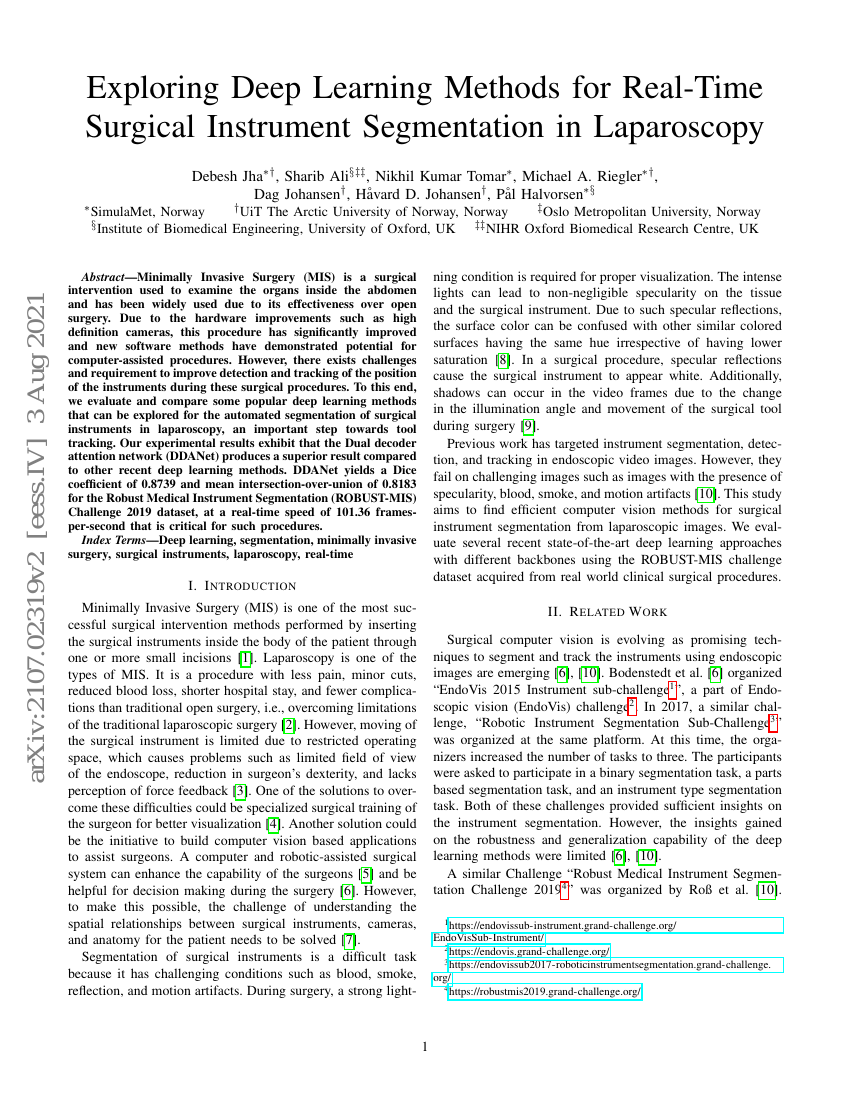 arXiv:2107.02319v2 [eess.IV] 3 Aug 2021

Exploring Deep Learning Methods for Real-Time Surgical Instrument Segmentation in Laparoscopy

Debesh Jha$^{*\dagger}$, Sharib Ali$^{\S\ddagger\ddagger}$, Nikhil Kumar Tomar$^{*}$, Michael A. Riegler$^{*\dagger}$, Dag Johansen$^{\dagger}$, Håvard D. Johansen$^{\dagger}$, Pål Halvorsen$^{*\S}$

$^{*}$SimulaMet, Norway $^{\dagger}$UiT The Arctic University of Norway, Norway $^{\ddagger}$Oslo Metropolitan University, Norway
$^{\S}$Institute of Biomedical Engineering, University of Oxford, UK $^{\ddagger\ddagger}$NIHR Oxford Biomedical Research Centre, UK

Abstract—Minimally Invasive Surgery (MIS) is a surgical intervention used to examine the organs inside the abdomen and has been widely used due to its effectiveness over open surgery. Due to the hardware improvements such as high definition cameras, this procedure has significantly improved and new software methods have demonstrated potential for computer-assisted procedures. However, there exists challenges and requirement to improve detection and tracking of the position of the instruments during these surgical procedures. To this end, we evaluate and compare some popular deep learning methods that can be explored for the automated segmentation of surgical instruments in laparoscopy, an important step towards tool tracking. Our experimental results exhibit that the Dual decoder attention network (DDANet) produces a superior result compared to other recent deep learning methods. DDANet yields a Dice coefficient of 0.8739 and mean intersection-over-union of 0.8183 for the Robust Medical Instrument Segmentation (ROBUST-MIS) Challenge 2019 dataset, at a real-time speed of 101.36 frames-per-second that is critical for such procedures.

Index Terms—Deep learning, segmentation, minimally invasive surgery, surgical instruments, laparoscopy, real-time

I. INTRODUCTION

Minimally Invasive Surgery (MIS) is one of the most successful surgical intervention methods performed by inserting the surgical instruments inside the body of the patient through one or more small incisions [1]. Laparoscopy is one of the types of MIS. It is a procedure with less pain, minor cuts, reduced blood loss, shorter hospital stay, and fewer complications than traditional open surgery, i.e., overcoming limitations of the traditional laparoscopic surgery [2]. However, moving of the surgical instrument is limited due to restricted operating space, which causes problems such as limited field of view of the endoscope, reduction in surgeon's dexterity, and lacks perception of force feedback [3]. One of the solutions to overcome these difficulties could be specialized surgical training of the surgeon for better visualization [4]. Another solution could be the initiative to build computer vision based applications to assist surgeons. A computer and robotic-assisted surgical system can enhance the capability of the surgeons [5] and be helpful for decision making during the surgery [6]. However, to make this possible, the challenge of understanding the spatial relationships between surgical instruments, cameras, and anatomy for the patient needs to be solved [7].

Segmentation of surgical instruments is a difficult task because it has challenging conditions such as blood, smoke, reflection, and motion artifacts. During surgery, a strong lightning condition is required for proper visualization. The intense lights can lead to non-negligible specularity on the tissue and the surgical instrument. Due to such specular reflections, the surface color can be confused with other similar colored surfaces having the same hue irrespective of having lower saturation [8]. In a surgical procedure, specular reflections cause the surgical instrument to appear white. Additionally, shadows can occur in the video frames due to the change in the illumination angle and movement of the surgical tool during surgery [9].

Previous work has targeted instrument segmentation, detection, and tracking in endoscopic video images. However, they fail on challenging images such as images with the presence of specularity, blood, smoke, and motion artifacts [10]. This study aims to find efficient computer vision methods for surgical instrument segmentation from laparoscopic images. We evaluate several recent state-of-the-art deep learning approaches with different backbones using the ROBUST-MIS challenge dataset acquired from real world clinical surgical procedures.

II. RELATED WORK

Surgical computer vision is evolving as promising techniques to segment and track the instruments using endoscopic images are emerging [6], [10]. Bodenstedt et al. [6] organized "EndoVis 2015 Instrument sub-challenge$^{1}$", a part of Endoscopic vision (EndoVis) challenge$^{2}$. In 2017, a similar challenge, "Robotic Instrument Segmentation Sub-Challenge$^{3}$" was organized at the same platform. At this time, the organizers increased the number of tasks to three. The participants were asked to participate in a binary segmentation task, a parts based segmentation task, and an instrument type segmentation task. Both of these challenges provided sufficient insights on the instrument segmentation. However, the insights gained on the robustness and generalization capability of the deep learning methods were limited [6], [10].

A similar Challenge "Robust Medical Instrument Segmentation Challenge 2019$^{4}$" was organized by Roß et al. [10].

$^{1}$https://endovissub-instrument.grand-challenge.org/EndoVisSub-Instrument/
$^{2}$https://endovis.grand-challenge.org/
$^{3}$https://endovissub2017-roboticinstrumentsegmentation.grand-challenge.org/
$^{4}$https://robustmis2019.grand-challenge.org/

1